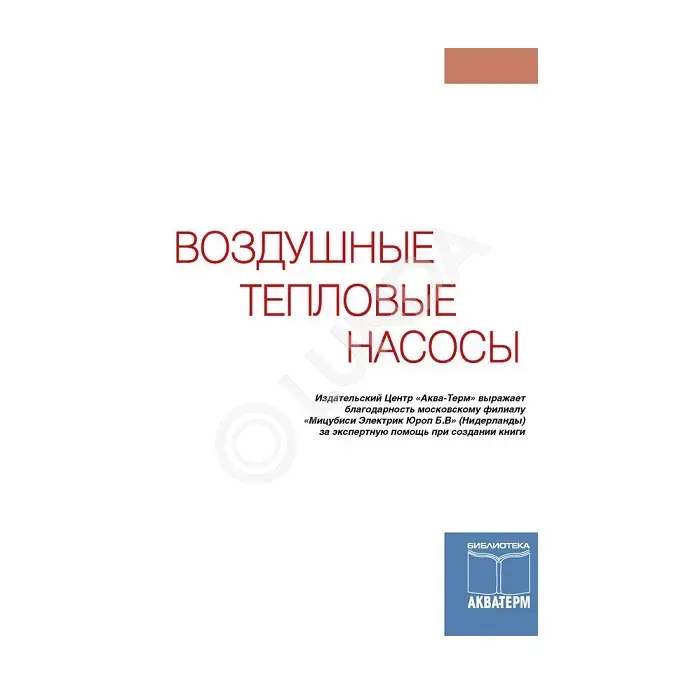 ВОЗДУШНЫЕ
ТЕПЛОВЫЕ
НАСОСЫ

Издательский Центр «Аква-Терм» выражает благодарность московскому филиалу «Мицубиси Электрик Юроп Б.В» (Нидерланды) за экспертную помощь при создании книги

БИБЛИОТЕКА
АКВА-ТЕРМ